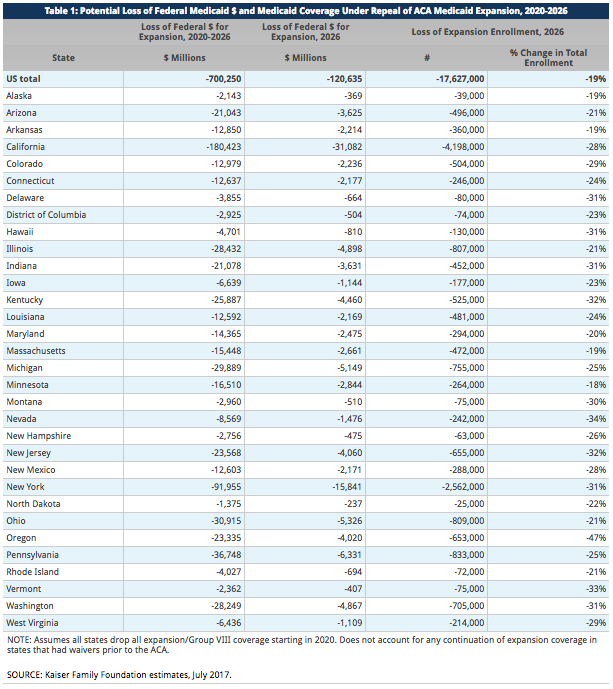 Table 1: Potential Loss of Federal Medicaid $ and Medicaid Coverage Under Repeal of ACA Medicaid Expansion, 2020-2026

| | Loss of Federal $ for Expansion, 2020-2026 | Loss of Federal $ for Expansion, 2026 | Loss of Expansion Enrollment, 2026 | |
|---|---|---|---|---|
| State | $ Millions | $ Millions | # | % Change in Total Enrollment |
| US total | -700,250 | -120,635 | -17,627,000 | -19% |
| Alaska | -2,143 | -369 | -39,000 | -19% |
| Arizona | -21,043 | -3,625 | -496,000 | -21% |
| Arkansas | -12,850 | -2,214 | -360,000 | -19% |
| California | -180,423 | -31,082 | -4,198,000 | -28% |
| Colorado | -12,979 | -2,236 | -504,000 | -29% |
| Connecticut | -12,637 | -2,177 | -246,000 | -24% |
| Delaware | -3,855 | -664 | -80,000 | -31% |
| District of Columbia | -2,925 | -504 | -74,000 | -23% |
| Hawaii | -4,701 | -810 | -130,000 | -31% |
| Illinois | -28,432 | -4,898 | -807,000 | -21% |
| Indiana | -21,078 | -3,631 | -452,000 | -31% |
| Iowa | -6,639 | -1,144 | -177,000 | -23% |
| Kentucky | -25,887 | -4,460 | -525,000 | -32% |
| Louisiana | -12,592 | -2,169 | -481,000 | -24% |
| Maryland | -14,365 | -2,475 | -294,000 | -20% |
| Massachusetts | -15,448 | -2,661 | -472,000 | -19% |
| Michigan | -29,889 | -5,149 | -755,000 | -25% |
| Minnesota | -16,510 | -2,844 | -264,000 | -18% |
| Montana | -2,960 | -510 | -75,000 | -30% |
| Nevada | -8,569 | -1,476 | -242,000 | -34% |
| New Hampshire | -2,756 | -475 | -63,000 | -26% |
| New Jersey | -23,568 | -4,060 | -655,000 | -32% |
| New Mexico | -12,603 | -2,171 | -288,000 | -28% |
| New York | -91,955 | -15,841 | -2,562,000 | -31% |
| North Dakota | -1,375 | -237 | -25,000 | -22% |
| Ohio | -30,915 | -5,326 | -809,000 | -21% |
| Oregon | -23,335 | -4,020 | -653,000 | -47% |
| Pennsylvania | -36,748 | -6,331 | -833,000 | -25% |
| Rhode Island | -4,027 | -694 | -72,000 | -21% |
| Vermont | -2,362 | -407 | -75,000 | -33% |
| Washington | -28,249 | -4,867 | -705,000 | -31% |
| West Virginia | -6,436 | -1,109 | -214,000 | -29% |

NOTE: Assumes all states drop all expansion/Group VIII coverage starting in 2020. Does not account for any continuation of expansion coverage in states that had waivers prior to the ACA.

SOURCE: Kaiser Family Foundation estimates, July 2017.